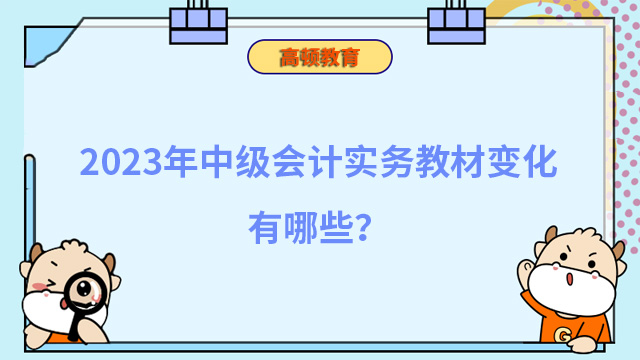 高顿教育

2023年中级会计实务教材变化有哪些?

G